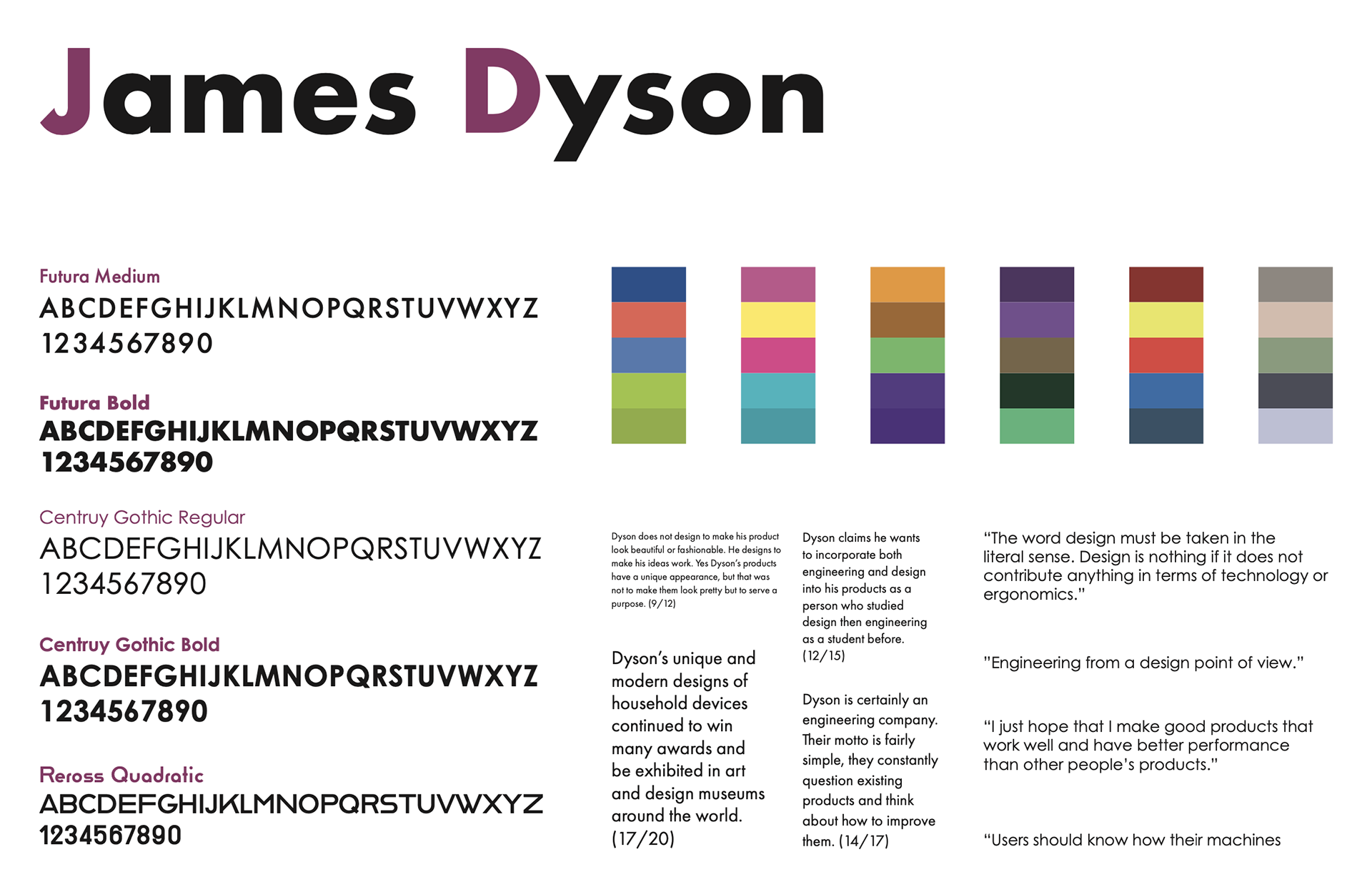 James Dyson

Futura Medium
ABCDEFGHIJKLMNOPQRSTUVWXYZ
1234567890

Futura Bold
ABCDEFGHIJKLMNOPQRSTUVWXYZ
1234567890

Centruy Gothic Regular
ABCDEFGHIJKLMNOPQRSTUVWXYZ
1234567890

Centruy Gothic Bold
ABCDEFGHIJKLMNOPQRSTUVWXYZ
1234567890

Reross Quadratic
ABCDEFGHIJKLMNOPQRSTUVWXYZ
1234567890

Dyson does not design to make his product look beautiful or fashionable. He designs to make his ideas work. Yes Dyson's products have a unique appearance, but that was not to make them look pretty but to serve a purpose. (9/12)

Dyson's unique and modern designs of household devices continued to win many awards and be exhibited in art and design museums around the world. (17/20)

Dyson claims he wants to incorporate both engineering and design into his products as a person who studied design then engineering as a student before. (12/15)

Dyson is certainly an engineering company. Their motto is fairly simple, they constantly question existing products and think about how to improve them. (14/17)

"The word design must be taken in the literal sense. Design is nothing if it does not contribute anything in terms of technology or ergonomics."

"Engineering from a design point of view."

"I just hope that I make good products that work well and have better performance than other people's products."

"Users should know how their machines